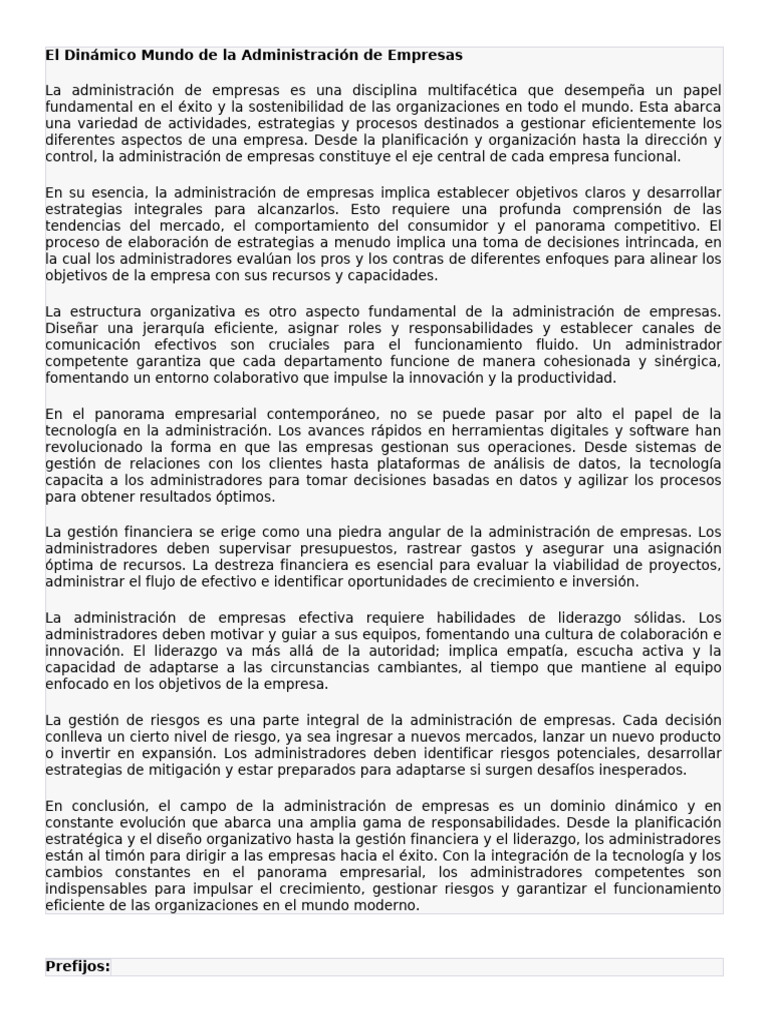 El Dinámico Mundo de la Administración de Empresas

La administración de empresas es una disciplina multifacética que desempeña un papel fundamental en el éxito y la sostenibilidad de las organizaciones en todo el mundo. Esta abarca una variedad de actividades, estrategias y procesos destinados a gestionar eficientemente los diferentes aspectos de una empresa. Desde la planificación y organización hasta la dirección y control, la administración de empresas constituye el eje central de cada empresa funcional.

En su esencia, la administración de empresas implica establecer objetivos claros y desarrollar estrategias integrales para alcanzarlos. Esto requiere una profunda comprensión de las tendencias del mercado, el comportamiento del consumidor y el panorama competitivo. El proceso de elaboración de estrategias a menudo implica una toma de decisiones intrincada, en la cual los administradores evalúan los pros y los contras de diferentes enfoques para alinear los objetivos de la empresa con sus recursos y capacidades.

La estructura organizativa es otro aspecto fundamental de la administración de empresas. Diseñar una jerarquía eficiente, asignar roles y responsabilidades y establecer canales de comunicación efectivos son cruciales para el funcionamiento fluido. Un administrador competente garantiza que cada departamento funcione de manera cohesionada y sinérgica, fomentando un entorno colaborativo que impulse la innovación y la productividad.

En el panorama empresarial contemporáneo, no se puede pasar por alto el papel de la tecnología en la administración. Los avances rápidos en herramientas digitales y software han revolucionado la forma en que las empresas gestionan sus operaciones. Desde sistemas de gestión de relaciones con los clientes hasta plataformas de análisis de datos, la tecnología capacita a los administradores para tomar decisiones basadas en datos y agilizar los procesos para obtener resultados óptimos.

La gestión financiera se erige como una piedra angular de la administración de empresas. Los administradores deben supervisar presupuestos, rastrear gastos y asegurar una asignación óptima de recursos. La destreza financiera es esencial para evaluar la viabilidad de proyectos, administrar el flujo de efectivo e identificar oportunidades de crecimiento e inversión.

La administración de empresas efectiva requiere habilidades de liderazgo sólidas. Los administradores deben motivar y guiar a sus equipos, fomentando una cultura de colaboración e innovación. El liderazgo va más allá de la autoridad; implica empatía, escucha activa y la capacidad de adaptarse a las circunstancias cambiantes, al tiempo que mantiene al equipo enfocado en los objetivos de la empresa.

La gestión de riesgos es una parte integral de la administración de empresas. Cada decisión conlleva un cierto nivel de riesgo, ya sea ingresar a nuevos mercados, lanzar un nuevo producto o invertir en expansión. Los administradores deben identificar riesgos potenciales, desarrollar estrategias de mitigación y estar preparados para adaptarse si surgen desafíos inesperados.

En conclusión, el campo de la administración de empresas es un dominio dinámico y en constante evolución que abarca una amplia gama de responsabilidades. Desde la planificación estratégica y el diseño organizativo hasta la gestión financiera y el liderazgo, los administradores están al timón para dirigir a las empresas hacia el éxito. Con la integración de la tecnología y los cambios constantes en el panorama empresarial, los administradores competentes son indispensables para impulsar el crecimiento, gestionar riesgos y garantizar el funcionamiento eficiente de las organizaciones en el mundo moderno.

Prefijos: